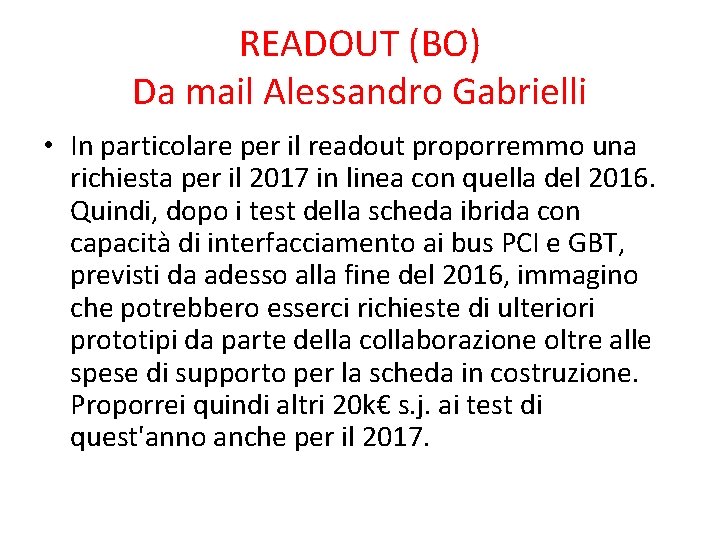 READOUT (BO)
Da mail Alessandro Gabrielli

• In particolare per il readout proporremmo una richiesta per il 2017 in linea con quella del 2016. Quindi, dopo i test della scheda ibrida con capacità di interfacciamento ai bus PCI e GBT, previsti da adesso alla fine del 2016, immagino che potrebbero esserci richieste di ulteriori prototipi da parte della collaborazione oltre alle spese di supporto per la scheda in costruzione. Proporrei quindi altri 20k€ s.j. ai test di quest'anno anche per il 2017.